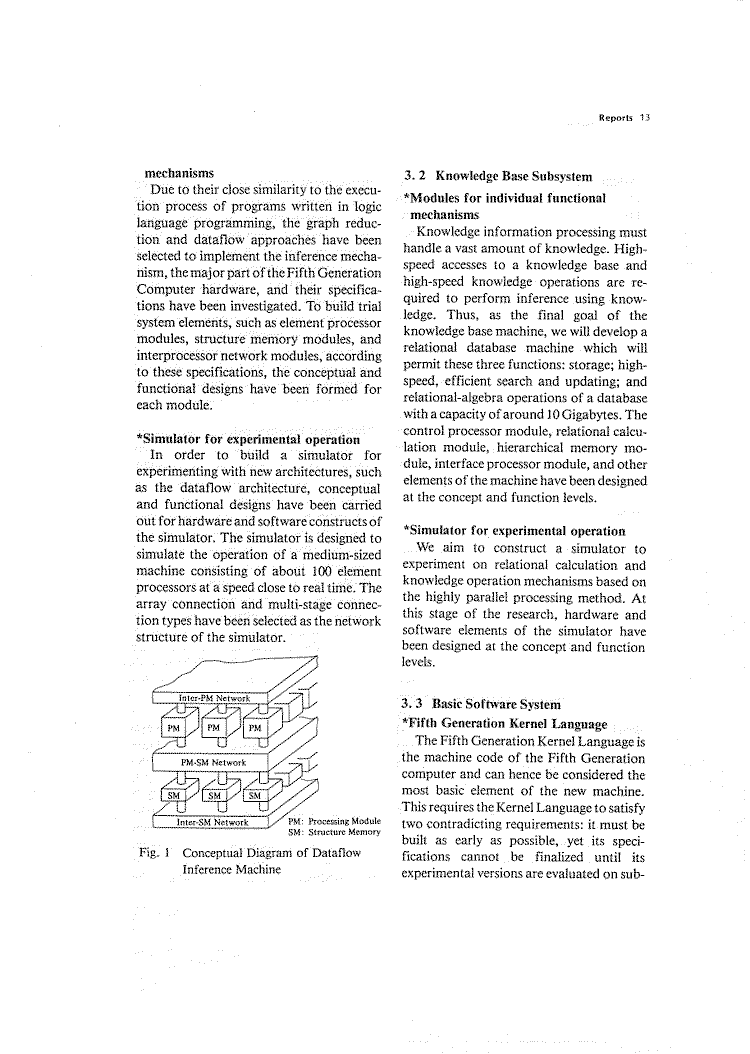 Reports 13

mechanisms

Due to their close similarity to the execution process of programs written in logic language programming, the graph reduction and dataflow approaches have been selected to implement the inference mechanism, the major part of the Fifth Generation Computer hardware, and their specifications have been investigated. To build trial system elements, such as element processor modules, structure memory modules, and interprocessor network modules, according to these specifications, the conceptual and functional designs have been formed for each module.

*Simulator for experimental operation

In order to build a simulator for experimenting with new architectures, such as the dataflow architecture, conceptual and functional designs have been carried out for hardware and software constructs of the simulator. The simulator is designed to simulate the operation of a medium-sized machine consisting of about 100 element processors at a speed close to real time. The array connection and multi-stage connection types have been selected as the network structure of the simulator.

Inter-PM Network

PM PM PM

PM-SM Network

SM SM SM

Inter-SM Network

PM: Processing Module
SM: Structure Memory

Fig. 1 Conceptual Diagram of Dataflow Inference Machine

3. 2 Knowledge Base Subsystem

*Modules for individual functional mechanisms

Knowledge information processing must handle a vast amount of knowledge. High-speed accesses to a knowledge base and high-speed knowledge operations are required to perform inference using knowledge. Thus, as the final goal of the knowledge base machine, we will develop a relational database machine which will permit these three functions: storage; high-speed, efficient search and updating; and relational-algebra operations of a database with a capacity of around 10 Gigabytes. The control processor module, relational calculation module, hierarchical memory module, interface processor module, and other elements of the machine have been designed at the concept and function levels.

*Simulator for experimental operation

We aim to construct a simulator to experiment on relational calculation and knowledge operation mechanisms based on the highly parallel processing method. At this stage of the research, hardware and software elements of the simulator have been designed at the concept and function levels.

3. 3 Basic Software System

*Fifth Generation Kernel Language

The Fifth Generation Kernel Language is the machine code of the Fifth Generation computer and can hence be considered the most basic element of the new machine. This requires the Kernel Language to satisfy two contradicting requirements: it must be built as early as possible, yet its specifications cannot be finalized until its experimental versions are evaluated on sub-